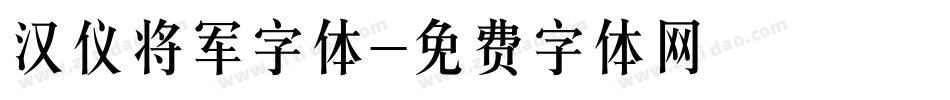 汉仪将军字体-免费字体网